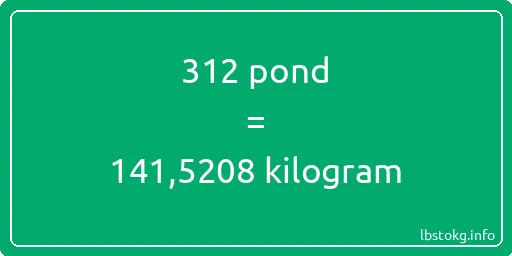 312 pond
=
141,5208 kilogram

lbstokg.info